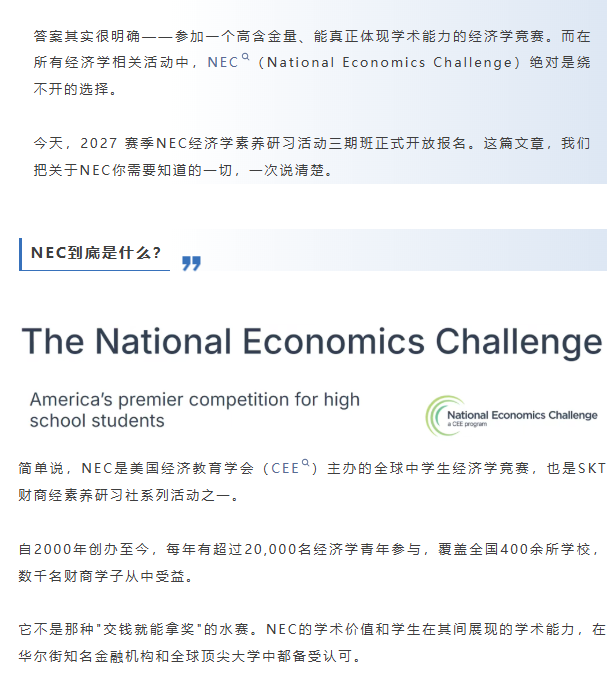 答案其实很明确——参加一个高含金量、能真正体现学术能力的经济学竞赛。而在所有经济学相关活动中，NEC（National Economics Challenge）绝对是绕不开的选择。

今天，2027 赛季NEC经济学素养研习活动三期班正式开放报名。这篇文章，我们把关于NEC你需要知道的一切，一次说清楚。

NEC到底是什么？

The National Economics Challenge

America's premier competition for high school students

National Economics Challenge
a CEE program

简单说，NEC是美国经济教育学会（CEE）主办的全球中学生经济学竞赛，也是SKT财商经素养研习社系列活动之一。

自2000年创办至今，每年有超过20,000名经济学青年参与，覆盖全国400余所学校，数千名财商学子从中受益。

它不是那种"交钱就能拿奖"的水赛。NEC的学术价值和学生在其间展现的学术能力，在华尔街知名金融机构和全球顶尖大学中都备受认可。